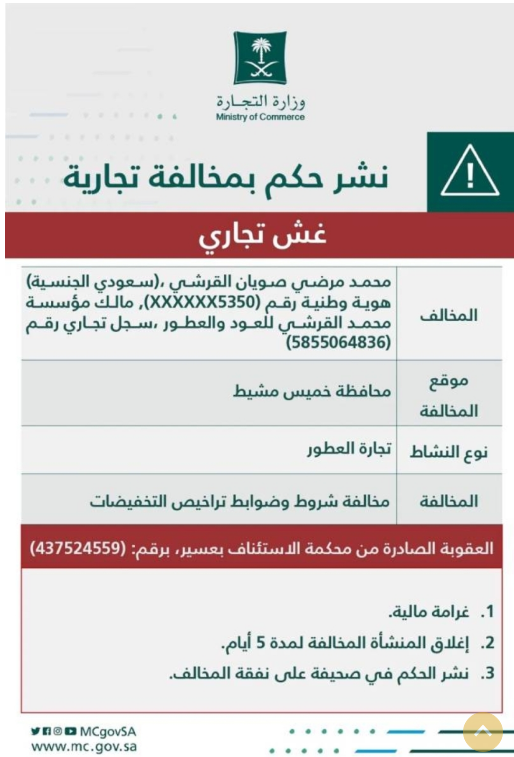 وزارة التجارة
Ministry of Commerce

نشر حكم بمخالفة تجارية

غش تجاري

| | |
|---|---|
| المخالف | محمد مرضي صويان القرشي ،(سعودي الجنسية) هوية وطنية رقم (XXXXXX5350)، مالك مؤسسة محمد القرشي للعود والعطور ،سجل تجاري رقم (5855064836) |
| موقع المخالفة | محافظة خميس مشيط |
| نوع النشاط | تجارة العطور |
| المخالفة | مخالفة شروط وضوابط تراخيص التخفيضات |

العقوبة الصادرة من محكمة الاستئناف بعسير، برقم: (437524559)

1. غرامة مالية.
2. إغلاق المنشأة المخالفة لمدة 5 أيام.
3. نشر الحكم في صحيفة على نفقة المخالف.

MCgovSA
www.mc.gov.sa